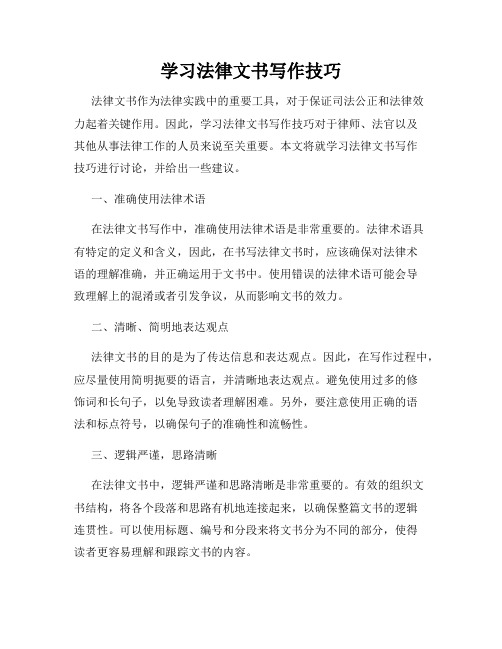 学习法律文书写作技巧

法律文书作为法律实践中的重要工具，对于保证司法公正和法律效力起着关键作用。因此，学习法律文书写作技巧对于律师、法官以及其他从事法律工作的人员来说至关重要。本文将就学习法律文书写作技巧进行讨论，并给出一些建议。

一、准确使用法律术语

在法律文书写作中，准确使用法律术语是非常重要的。法律术语具有特定的定义和含义，因此，在书写法律文书时，应该确保对法律术语的理解准确，并正确运用于文书中。使用错误的法律术语可能会导致理解上的混淆或者引发争议，从而影响文书的效力。

二、清晰、简明地表达观点

法律文书的目的是为了传达信息和表达观点。因此，在写作过程中，应尽量使用简明扼要的语言，并清晰地表达观点。避免使用过多的修饰词和长句子，以免导致读者理解困难。另外，要注意使用正确的语法和标点符号，以确保句子的准确性和流畅性。

三、逻辑严谨，思路清晰

在法律文书中，逻辑严谨和思路清晰是非常重要的。有效的组织文书结构，将各个段落和思路有机地连接起来，以确保整篇文书的逻辑连贯性。可以使用标题、编号和分段来将文书分为不同的部分，使得读者更容易理解和跟踪文书的内容。